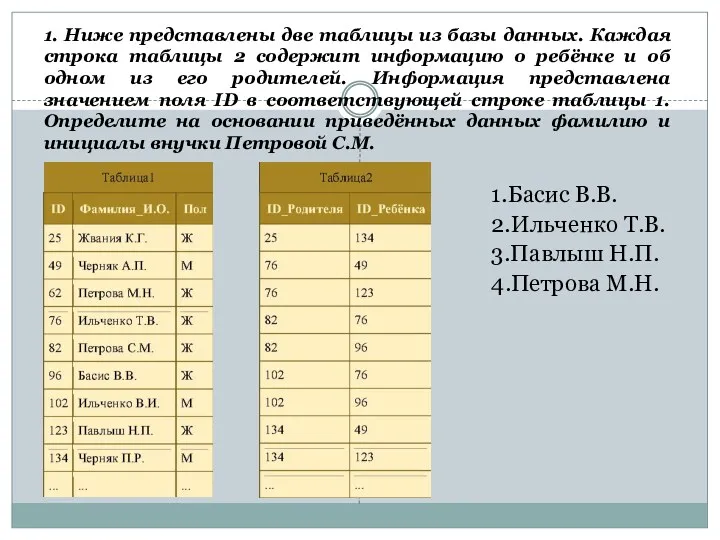 1. Ниже представлены две таблицы из базы данных. Каждая строка таблицы 2 содержит информацию о ребёнке и об одном из его родителей. Информация представлена значением поля ID в соответствующей строке таблицы 1. Определите на основании приведённых данных фамилию и инициалы внучки Петровой С.М.

Таблица1

| ID | Фамилия_И.О. | Пол |
|---|---|---|
| 25 | Жвания К.Г. | Ж |
| 49 | Черняк А.П. | М |
| 62 | Петрова М.Н. | Ж |
| 76 | Ильченко Т.В. | Ж |
| 82 | Петрова С.М. | Ж |
| 96 | Басис В.В. | Ж |
| 102 | Ильченко В.И. | М |
| 123 | Павлыш Н.П. | Ж |
| 134 | Черняк П.Р. | М |
| ... | ... | ... |

Таблица2

| ID_Родителя | ID_Ребёнка |
|---|---|
| 25 | 134 |
| 76 | 49 |
| 76 | 123 |
| 82 | 76 |
| 82 | 96 |
| 102 | 76 |
| 102 | 96 |
| 134 | 49 |
| 134 | 123 |
| ... | ... |

1.Басис В.В.
2.Ильченко Т.В.
3.Павлыш Н.П.
4.Петрова М.Н.